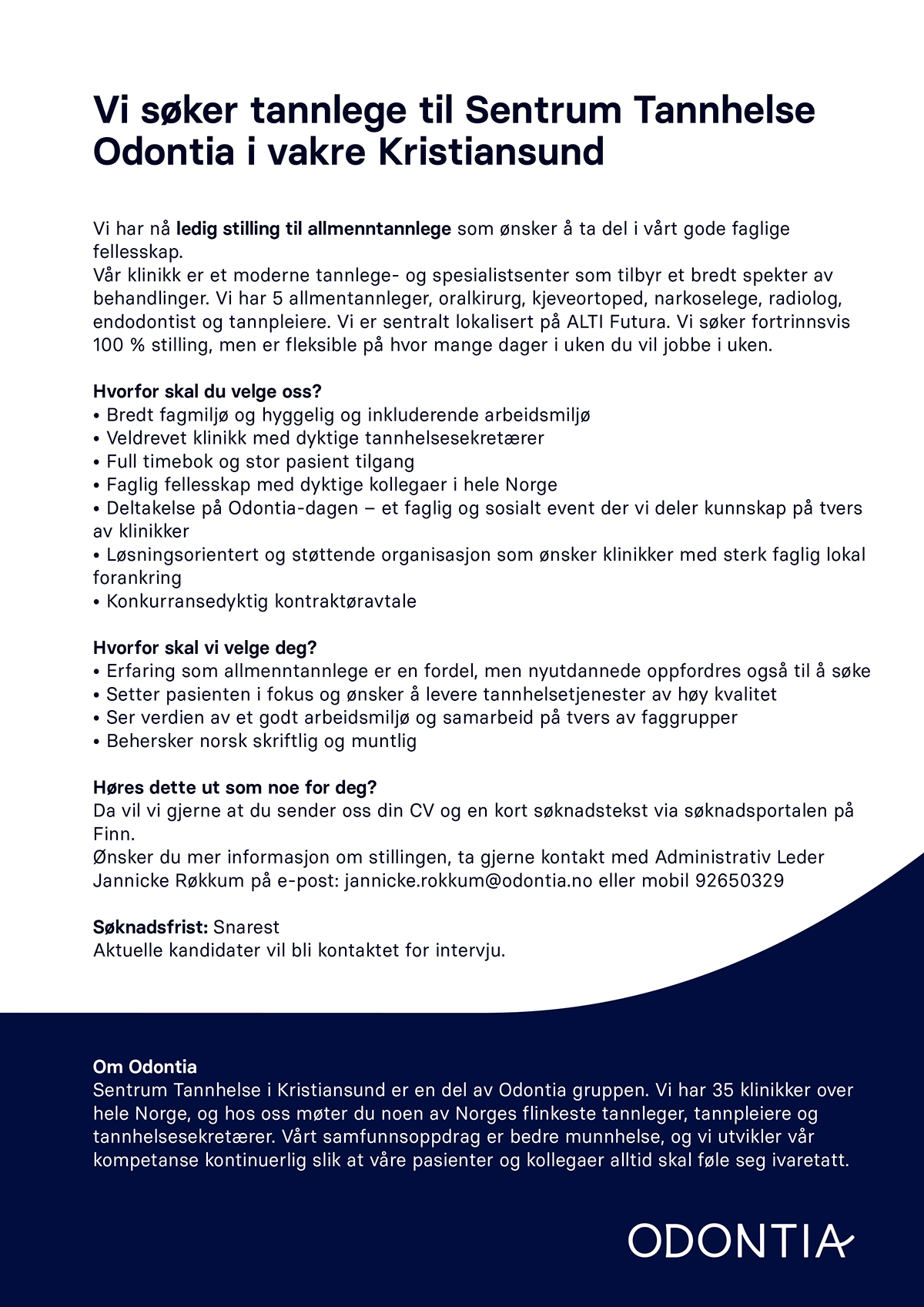 Vi søker tannlege til Sentrum Tannhelse Odontia i vakre Kristiansund

Vi har nå ledig stilling til allmenntannlege som ønsker å ta del i vårt gode faglige fellesskap.
Vår klinikk er et moderne tannlege- og spesialistsenter som tilbyr et bredt spekter av behandlinger. Vi har 5 allmentannleger, oralkirurg, kjeveortoped, narkoselege, radiolog, endodontist og tannpleiere. Vi er sentralt lokalisert på ALTI Futura. Vi søker fortrinnsvis 100 % stilling, men er fleksible på hvor mange dager i uken du vil jobbe i uken.

Hvorfor skal du velge oss?
• Bredt fagmiljø og hyggelig og inkluderende arbeidsmiljø
• Veldrevet klinikk med dyktige tannhelsesekretærer
• Full timebok og stor pasient tilgang
• Faglig fellesskap med dyktige kollegaer i hele Norge
• Deltakelse på Odontia-dagen – et faglig og sosialt event der vi deler kunnskap på tvers av klinikker
• Løsningsorientert og støttende organisasjon som ønsker klinikker med sterk faglig lokal forankring
• Konkurransedyktig kontraktøravtale

Hvorfor skal vi velge deg?
• Erfaring som allmenntannlege er en fordel, men nyutdannede oppfordres også til å søke
• Setter pasienten i fokus og ønsker å levere tannhelsetjenester av høy kvalitet
• Ser verdien av et godt arbeidsmiljø og samarbeid på tvers av faggrupper
• Behersker norsk skriftlig og muntlig

Høres dette ut som noe for deg?
Da vil vi gjerne at du sender oss din CV og en kort søknadstekst via søknadsportalen på Finn.
Ønsker du mer informasjon om stillingen, ta gjerne kontakt med Administrativ Leder Jannicke Røkkum på e-post: jannicke.rokkum@odontia.no eller mobil 92650329

Søknadsfrist: Snarest
Aktuelle kandidater vil bli kontaktet for intervju.

Om Odontia
Sentrum Tannhelse i Kristiansund er en del av Odontia gruppen. Vi har 35 klinikker over hele Norge, og hos oss møter du noen av Norges flinkeste tannleger, tannpleiere og tannhelsesekretærer. Vårt samfunnsoppdrag er bedre munnhelse, og vi utvikler vår kompetanse kontinuerlig slik at våre pasienter og kollegaer alltid skal føle seg ivaretatt.

ODONTIA